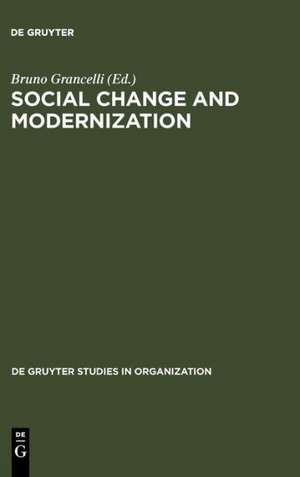 DE GRUYTER

Bruno Grancelli (Ed.)
SOCIAL CHANGE AND MODERNIZATION

DE GRUYTER STUDIES IN ORGANIZATION

DE
G